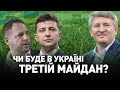 ЧИ БУДЕ В УКРАЇНІ ТРЕТІЙ МАЙДАН?